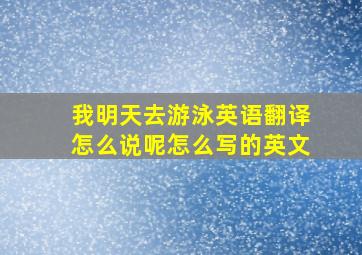 我明天去游泳英语翻译怎么说呢怎么写的英文